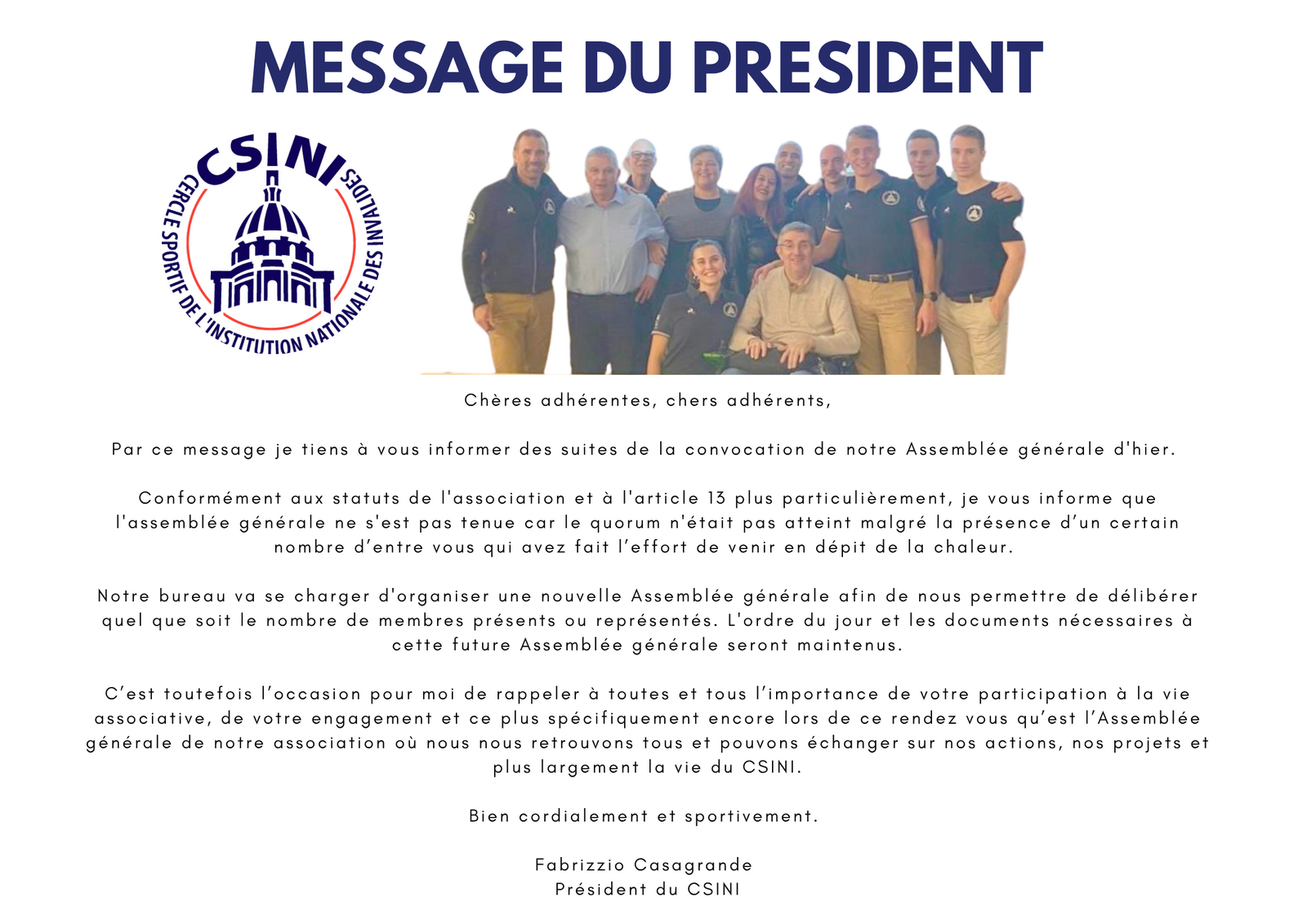 MESSAGE DU PRESIDENT

CSINI
CERCLE SPORTIF DE L'INSTITUTION NATIONALE DES INVALIDES

Chères adhérentes, chers adhérents,

Par ce message je tiens à vous informer des suites de la convocation de notre Assemblée générale d'hier.

Conformément aux statuts de l'association et à l'article 13 plus particulièrement, je vous informe que l'assemblée générale ne s'est pas tenue car le quorum n'était pas atteint malgré la présence d'un certain nombre d'entre vous qui avez fait l'effort de venir en dépit de la chaleur.

Notre bureau va se charger d'organiser une nouvelle Assemblée générale afin de nous permettre de délibérer quel que soit le nombre de membres présents ou représentés. L'ordre du jour et les documents nécessaires à cette future Assemblée générale seront maintenus.

C'est toutefois l'occasion pour moi de rappeler à toutes et tous l'importance de votre participation à la vie associative, de votre engagement et ce plus spécifiquement encore lors de ce rendez vous qu'est l'Assemblée générale de notre association où nous nous retrouvons tous et pouvons échanger sur nos actions, nos projets et plus largement la vie du CSINI.

Bien cordialement et sportivement.

Fabrizzio Casagrande
Président du CSINI